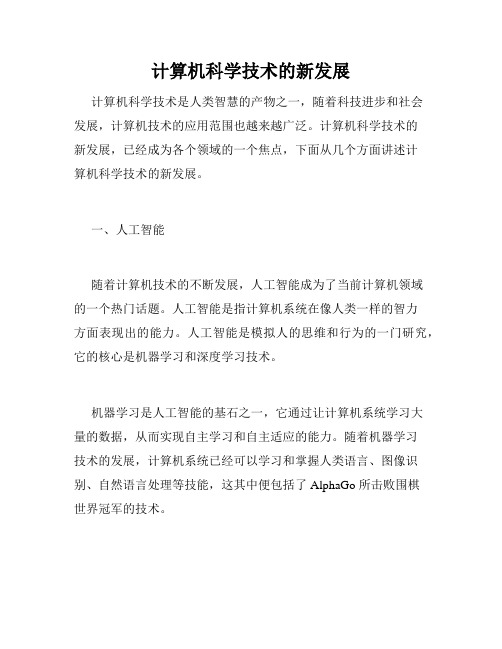 计算机科学技术的新发展

计算机科学技术是人类智慧的产物之一，随着科技进步和社会发展，计算机技术的应用范围也越来越广泛。计算机科学技术的新发展，已经成为各个领域的一个焦点，下面从几个方面讲述计算机科学技术的新发展。

一、人工智能

随着计算机技术的不断发展，人工智能成为了当前计算机领域的一个热门话题。人工智能是指计算机系统在像人类一样的智力方面表现出的能力。人工智能是模拟人的思维和行为的一门研究，它的核心是机器学习和深度学习技术。

机器学习是人工智能的基石之一，它通过让计算机系统学习大量的数据，从而实现自主学习和自主适应的能力。随着机器学习技术的发展，计算机系统已经可以学习和掌握人类语言、图像识别、自然语言处理等技能，这其中便包括了 AlphaGo 所击败围棋世界冠军的技术。